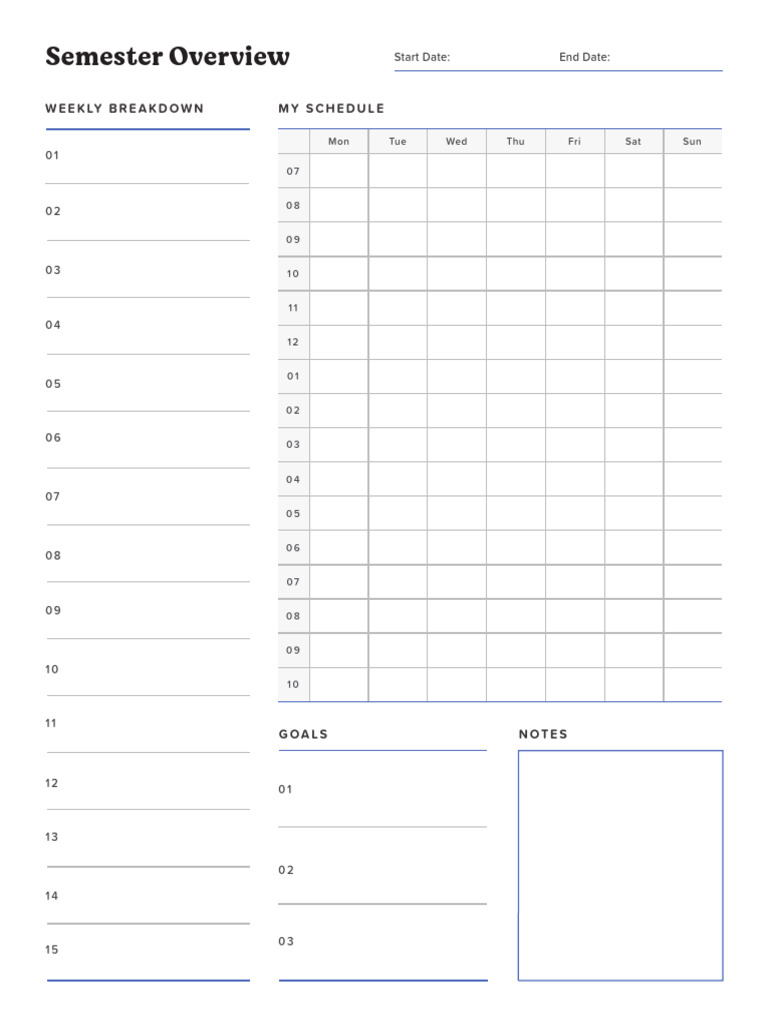 Semester Overview

Start Date:

End Date:

WEEKLY BREAKDOWN

01

02

03

04

05

06

07

08

09

10

11

12

13

14

15

MY SCHEDULE

| | Mon | Tue | Wed | Thu | Fri | Sat | Sun |
|---|---|---|---|---|---|---|---|
| 07 | | | | | | | |
| 08 | | | | | | | |
| 09 | | | | | | | |
| 10 | | | | | | | |
| 11 | | | | | | | |
| 12 | | | | | | | |
| 01 | | | | | | | |
| 02 | | | | | | | |
| 03 | | | | | | | |
| 04 | | | | | | | |
| 05 | | | | | | | |
| 06 | | | | | | | |
| 07 | | | | | | | |
| 08 | | | | | | | |
| 09 | | | | | | | |
| 10 | | | | | | | |

GOALS

01

02

03

NOTES